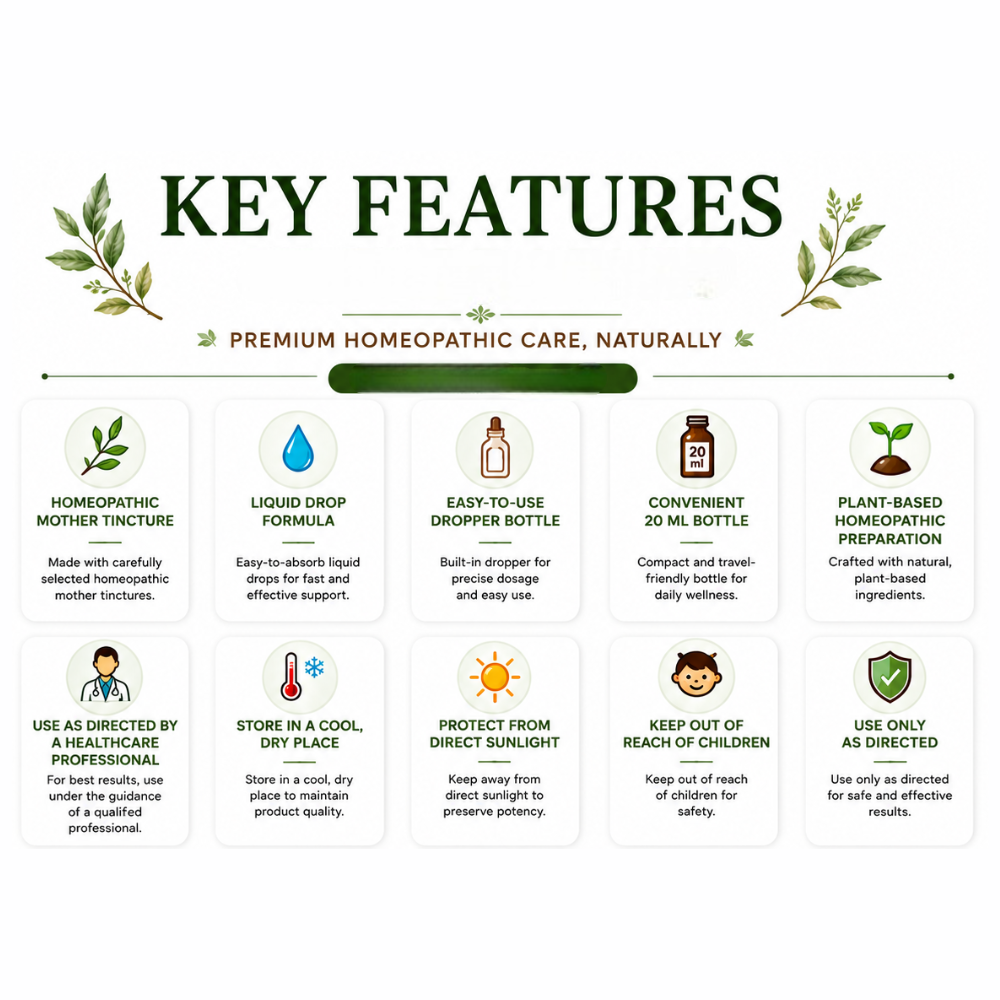 KEY FEATURES

PREMIUM HOMEOPATHIC CARE, NATURALLY

HOMEOPATHIC MOTHER TINCTURE
Made with carefully selected homeopathic mother tinctures.

LIQUID DROP FORMULA
Easy-to-absorb liquid drops for fast and effective support.

EASY-TO-USE DROPPER BOTTLE
Built-in dropper for precise dosage and easy use.

20 ml

CONVENIENT 20 ML BOTTLE
Compact and travel-friendly bottle for daily wellness.

PLANT-BASED HOMEOPATHIC PREPARATION
Crafted with natural, plant-based ingredients.

USE AS DIRECTED BY A HEALTHCARE PROFESSIONAL
For best results, use under the guidance of a qualifed professional.

STORE IN A COOL, DRY PLACE
Store in a cool, dry place to maintain product quality.

PROTECT FROM DIRECT SUNLIGHT
Keep away from direct sunlight to preserve potency.

KEEP OUT OF REACH OF CHILDREN
Keep out of reach of children for safety.

USE ONLY AS DIRECTED
Use only as directed for safe and effective results.